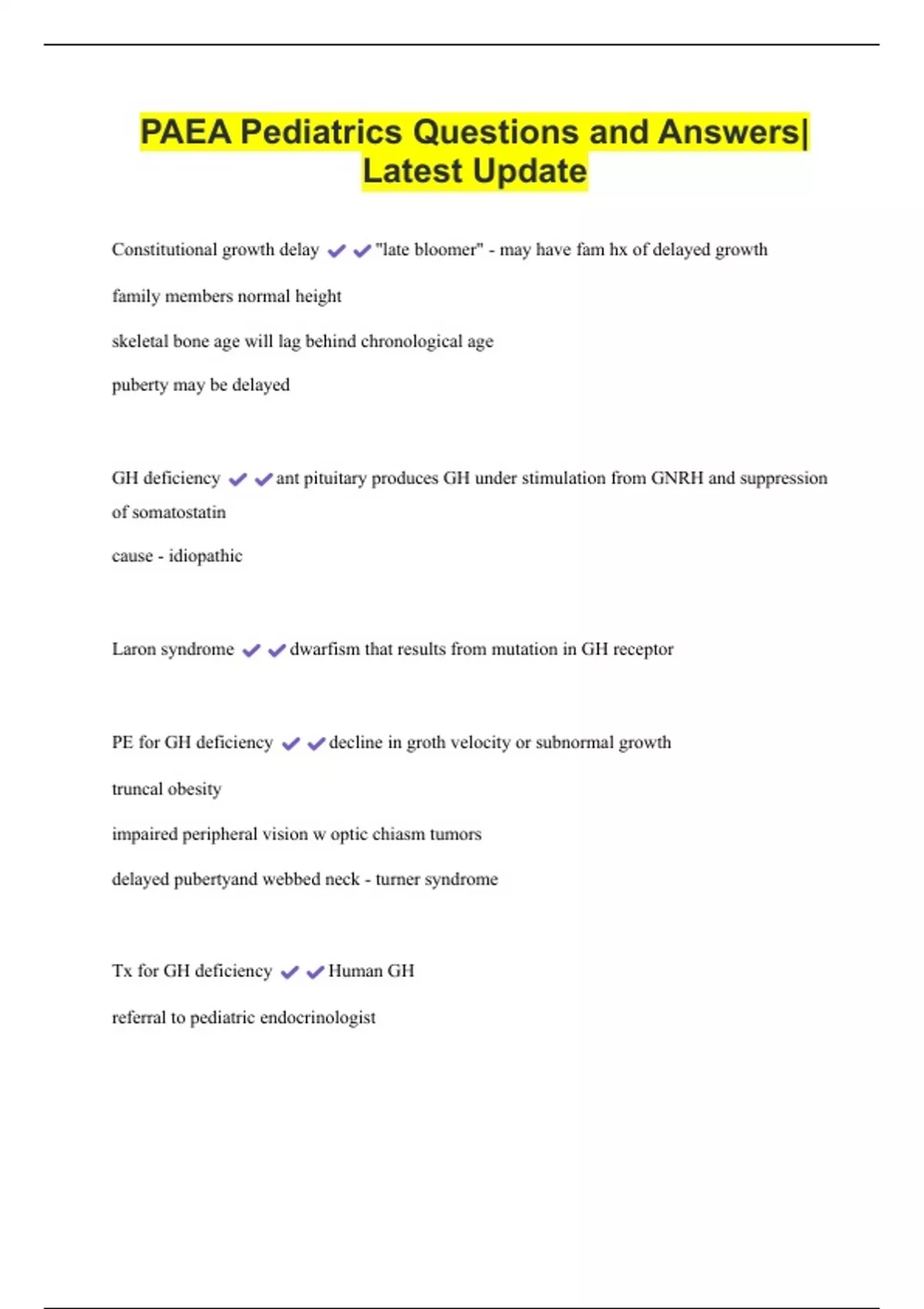 PAEA Pediatrics Questions and Answers| Latest Update

Constitutional growth delay ✔✔"late bloomer" - may have fam hx of delayed growth

family members normal height

skeletal bone age will lag behind chronological age

puberty may be delayed

GH deficiency ✔✔ant pituitary produces GH under stimulation from GNRH and suppression of somatostatin

cause - idiopathic

Laron syndrome ✔✔dwarfism that results from mutation in GH receptor

PE for GH deficiency ✔✔decline in groth velocity or subnormal growth

truncal obesity

impaired peripheral vision w optic chiasm tumors

delayed pubertyand webbed neck - turner syndrome

Tx for GH deficiency ✔✔Human GH

referral to pediatric endocrinologist